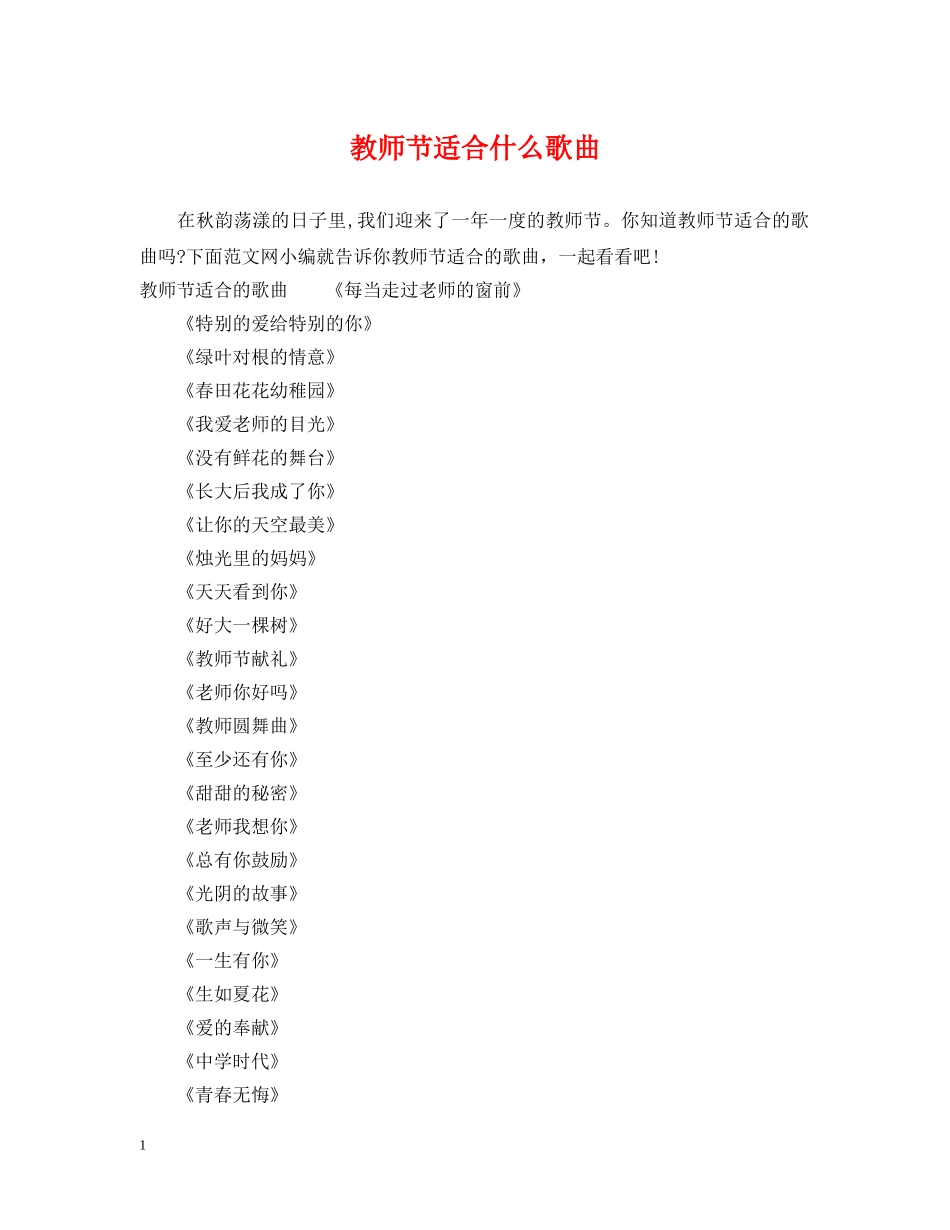 教师节适合什么歌曲

在秋韵荡漾的日子里,我们迎来了一年一度的教师节。你知道教师节适合的歌曲吗?下面范文网小编就告诉你教师节适合的歌曲，一起看看吧!

教师节适合的歌曲　　《每当走过老师的窗前》

《特别的爱给特别的你》

《绿叶对根的情意》

《春田花花幼稚园》

《我爱老师的目光》

《没有鲜花的舞台》

《长大后我成了你》

《让你的天空最美》

《烛光里的妈妈》

《天天看到你》

《好大一棵树》

《教师节献礼》

《老师你好吗》

《教师圆舞曲》

《至少还有你》

《甜甜的秘密》

《老师我想你》

《总有你鼓励》

《光阴的故事》

《歌声与微笑》

《一生有你》

《生如夏花》

《爱的奉献》

《中学时代》

《青春无悔》

1